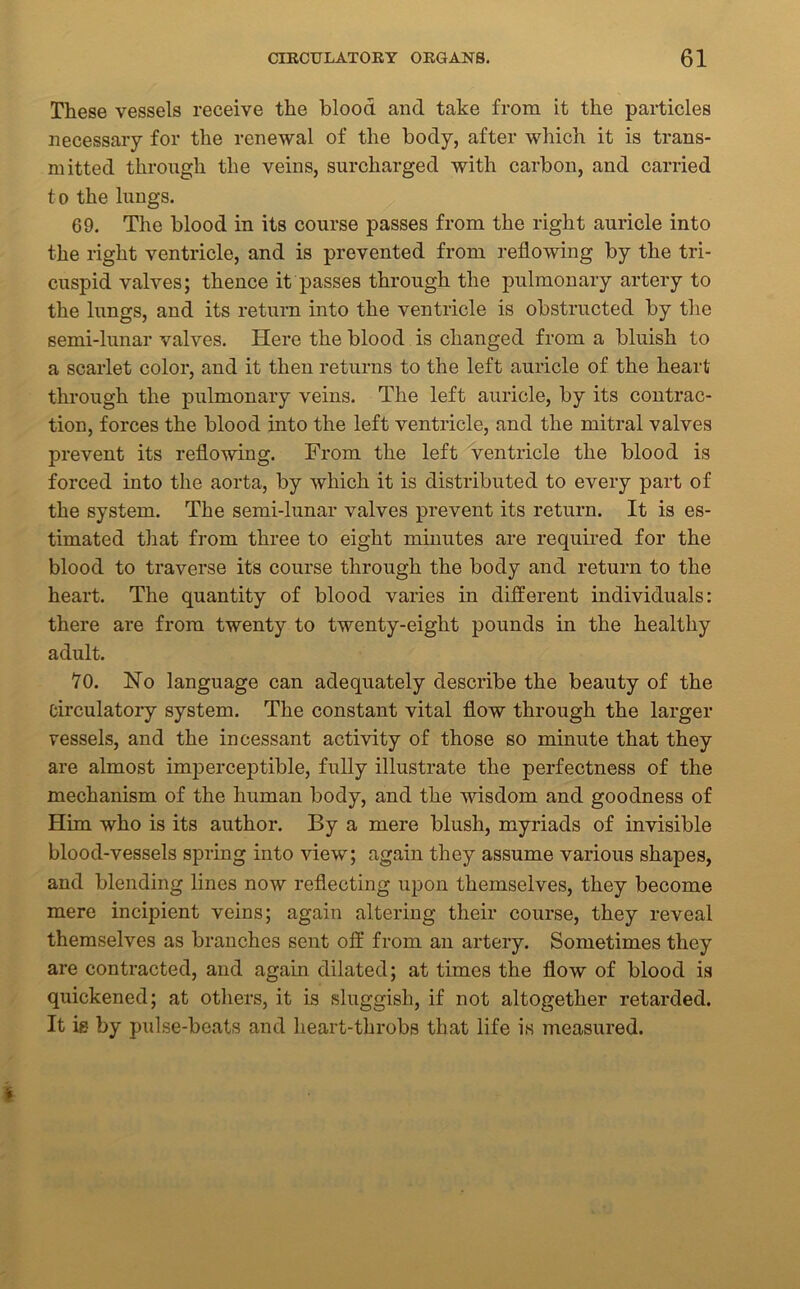 CIRCULATORY ORGANS. 61

These vessels receive the blood and take from it the particles necessary for the renewal of the body, after which it is transmitted through the veins, surcharged with carbon, and carried to the lungs.

69. The blood in its course passes from the right auricle into the right ventricle, and is prevented from reflowing by the tricuspid valves; thence it passes through the pulmonary artery to the lungs, and its return into the ventricle is obstructed by the semi-lunar valves. Here the blood is changed from a bluish to a scarlet color, and it then returns to the left auricle of the heart through the pulmonary veins. The left auricle, by its contraction, forces the blood into the left ventricle, and the mitral valves prevent its reflowing. From the left ventricle the blood is forced into the aorta, by which it is distributed to every part of the system. The semi-lunar valves prevent its return. It is estimated that from three to eight minutes are required for the blood to traverse its course through the body and return to the heart. The quantity of blood varies in different individuals: there are from twenty to twenty-eight pounds in the healthy adult.

70. No language can adequately describe the beauty of the circulatory system. The constant vital flow through the larger vessels, and the incessant activity of those so minute that they are almost imperceptible, fully illustrate the perfectness of the mechanism of the human body, and the wisdom and goodness of Him who is its author. By a mere blush, myriads of invisible blood-vessels spring into view; again they assume various shapes, and blending lines now reflecting upon themselves, they become mere incipient veins; again altering their course, they reveal themselves as branches sent off from an artery. Sometimes they are contracted, and again dilated; at times the flow of blood is quickened; at others, it is sluggish, if not altogether retarded. It is by pulse-beats and heart-throbs that life is measured.